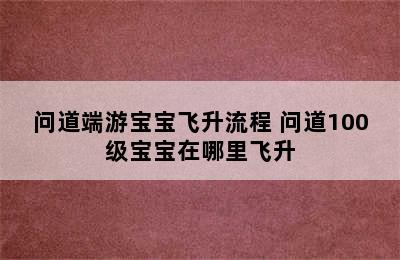 问道端游宝宝飞升流程 问道100级宝宝在哪里飞升